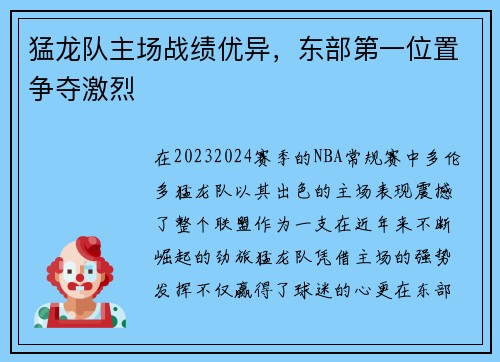 猛龙队主场战绩优异，东部第一位置争夺激烈

在20232024赛季的NBA常规赛中多伦多猛龙队以其出色的主场表现震撼了整个联盟作为一支在近年来不断崛起的劲旅猛龙队凭借主场的强势发挥不仅赢得了球迷的心更在东部